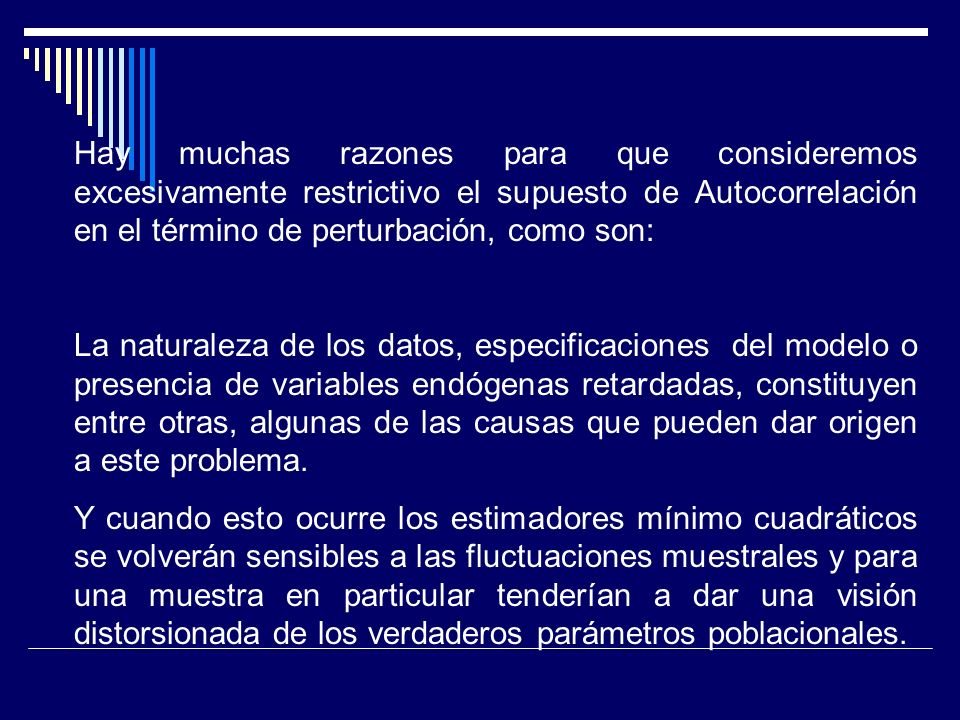 Hay muchas razones para que consideremos excesivamente restrictivo el supuesto de Autocorrelación en el término de perturbación, como son:

La naturaleza de los datos, especificaciones del modelo o presencia de variables endógenas retardadas, constituyen entre otras, algunas de las causas que pueden dar origen a este problema.

Y cuando esto ocurre los estimadores mínimo cuadráticos se volverán sensibles a las fluctuaciones muestrales y para una muestra en particular tenderían a dar una visión distorsionada de los verdaderos parámetros poblacionales.